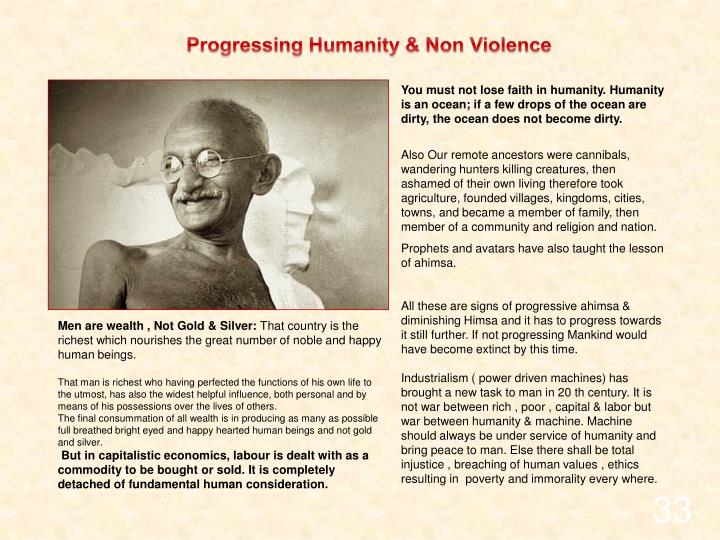 Progressing Humanity & Non Violence

Men are wealth , Not Gold & Silver: That country is the richest which nourishes the great number of noble and happy human beings.

That man is richest who having perfected the functions of his own life to the utmost, has also the widest helpful influence, both personal and by means of his possessions over the lives of others.
The final consummation of all wealth is in producing as many as possible full breathed bright eyed and happy hearted human beings and not gold and silver.
But in capitalistic economics, labour is dealt with as a commodity to be bought or sold. It is completely detached of fundamental human consideration.

You must not lose faith in humanity. Humanity is an ocean; if a few drops of the ocean are dirty, the ocean does not become dirty.

Also Our remote ancestors were cannibals, wandering hunters killing creatures, then ashamed of their own living therefore took agriculture, founded villages, kingdoms, cities, towns, and became a member of family, then member of a community and religion and nation.

Prophets and avatars have also taught the lesson of ahimsa.

All these are signs of progressive ahimsa & diminishing Himsa and it has to progress towards it still further. If not progressing Mankind would have become extinct by this time.

Industrialism ( power driven machines) has brought a new task to man in 20 th century. It is not war between rich , poor , capital & labor but war between humanity & machine. Machine should always be under service of humanity and bring peace to man. Else there shall be total injustice , breaching of human values , ethics resulting in poverty and immorality every where.

33